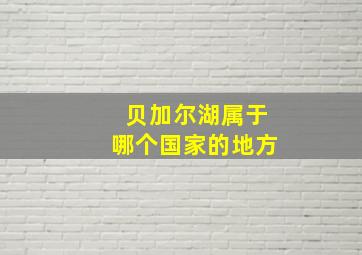 贝加尔湖属于
哪个国家的地方